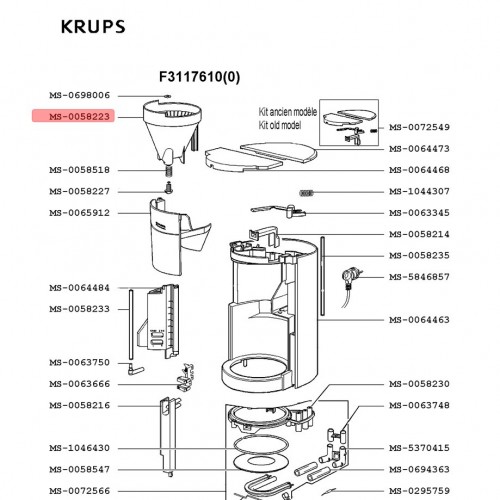 KRUPS

F3117610(0)

MS-0698006
MS-0058223
MS-0058518
MS-0058227
MS-0065912
MS-0064484
MS-0058233
MS-0063750
MS-0063666
MS-0058216
MS-1046430
MS-0058547
MS-0072566

Kit ancien modèle
Kit old model

MS-0072549
MS-0064473
MS-0064468
MS-1044307
MS-0063345
MS-0058214
MS-0058235
MS-5846857
MS-0064463
MS-0058230
MS-0063748
MS-5370415
MS-0694363
MS-0295759